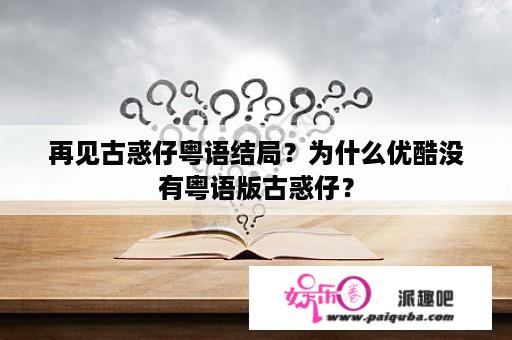 再见古惑仔粤语结局？为什么优酷没有粤语版古惑仔？

娱乐圈

派趣吧

www.paiquba.com